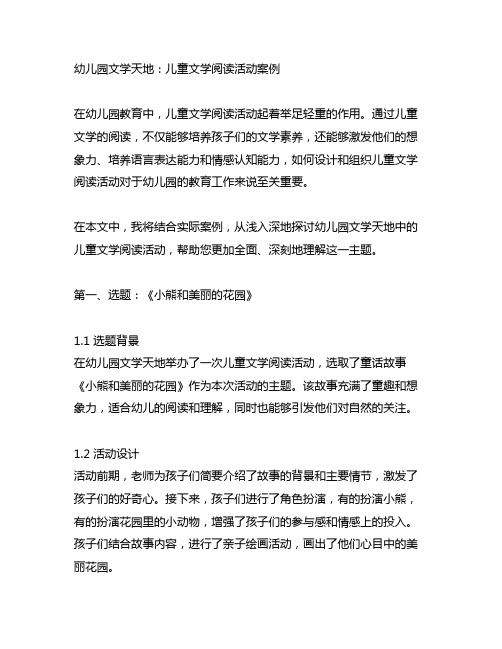 幼儿园文学天地：儿童文学阅读活动案例

在幼儿园教育中，儿童文学阅读活动起着举足轻重的作用。通过儿童文学的阅读，不仅能够培养孩子们的文学素养，还能够激发他们的想象力、培养语言表达能力和情感认知能力，如何设计和组织儿童文学阅读活动对于幼儿园的教育工作来说至关重要。

在本文中，我将结合实际案例，从浅入深地探讨幼儿园文学天地中的儿童文学阅读活动，帮助您更加全面、深刻地理解这一主题。

第一、选题：《小熊和美丽的花园》

1.1 选题背景
在幼儿园文学天地举办了一次儿童文学阅读活动，选取了童话故事《小熊和美丽的花园》作为本次活动的主题。该故事充满了童趣和想象力，适合幼儿的阅读和理解，同时也能够引发他们对自然的关注。

1.2 活动设计
活动前期，老师为孩子们简要介绍了故事的背景和主要情节，激发了孩子们的好奇心。接下来，孩子们进行了角色扮演，有的扮演小熊，有的扮演花园里的小动物，增强了孩子们的参与感和情感上的投入。孩子们结合故事内容，进行了亲子绘画活动，画出了他们心目中的美丽花园。